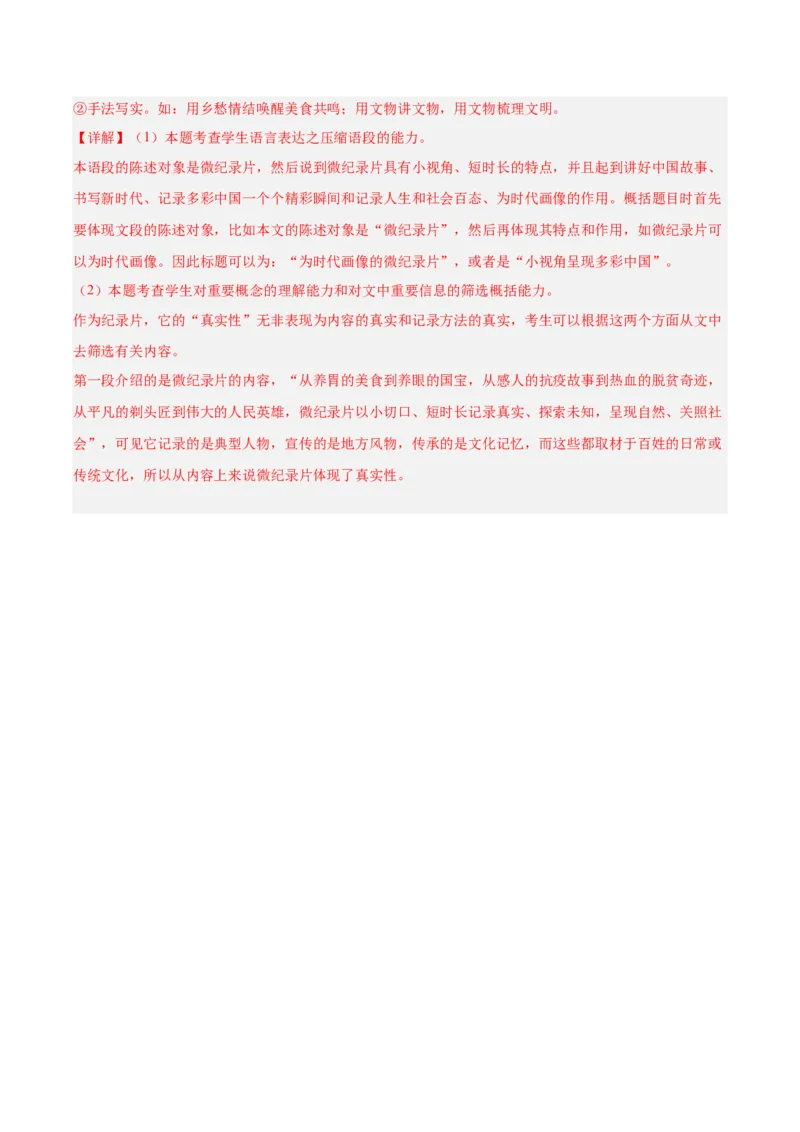 ②手法写实。如：用乡愁情结唤醒美食共鸣；用文物讲文物，用文物梳理文明。
【详解】（1）本题考查学生语言表达之压缩语段的能力。
本语段的陈述对象是微纪录片，然后说到微纪录片具有小视角、短时长的特点，并且起到讲好中国故事、书写新时代、记录多彩中国一个个精彩瞬间和记录人生和社会百态、为时代画像的作用。概括题目时首先要体现文段的陈述对象，比如本文的陈述对象是“微纪录片”，然后再体现其特点和作用，如微纪录片可以为时代画像。因此标题可以为：“为时代画像的微纪录片”，或者是“小视角呈现多彩中国”。
（2）本题考查学生对重要概念的理解能力和对文中重要信息的筛选概括能力。
作为纪录片，它的“真实性”无非表现为内容的真实和记录方法的真实，考生可以根据这两个方面从文中去筛选有关内容。
第一段介绍的是微纪录片的内容，“从养胃的美食到养眼的国宝，从感人的抗疫故事到热血的脱贫奇迹，从平凡的剃头匠到伟大的人民英雄，微纪录片以小切口、短时长记录真实、探索未知，呈现自然、关照社会”，可见它记录的是典型人物，宣传的是地方风物，传承的是文化记忆，而这些都取材于百姓的日常或传统文化，所以从内容上来说微纪录片体现了真实性。